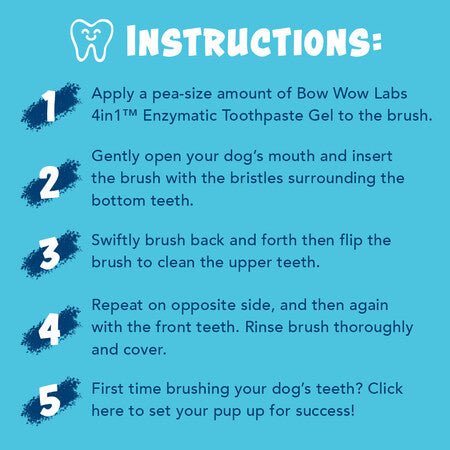 INSTRUCTIONS:

1 Apply a pea-size amount of Bow Wow Labs 4in1™ Enzymatic Toothpaste Gel to the brush.

2 Gently open your dog's mouth and insert the brush with the bristles surrounding the bottom teeth.

3 Swiftly brush back and forth then flip the brush to clean the upper teeth.

4 Repeat on opposite side, and then again with the front teeth. Rinse brush thoroughly and cover.

5 First time brushing your dog's teeth? Click here to set your pup up for success!